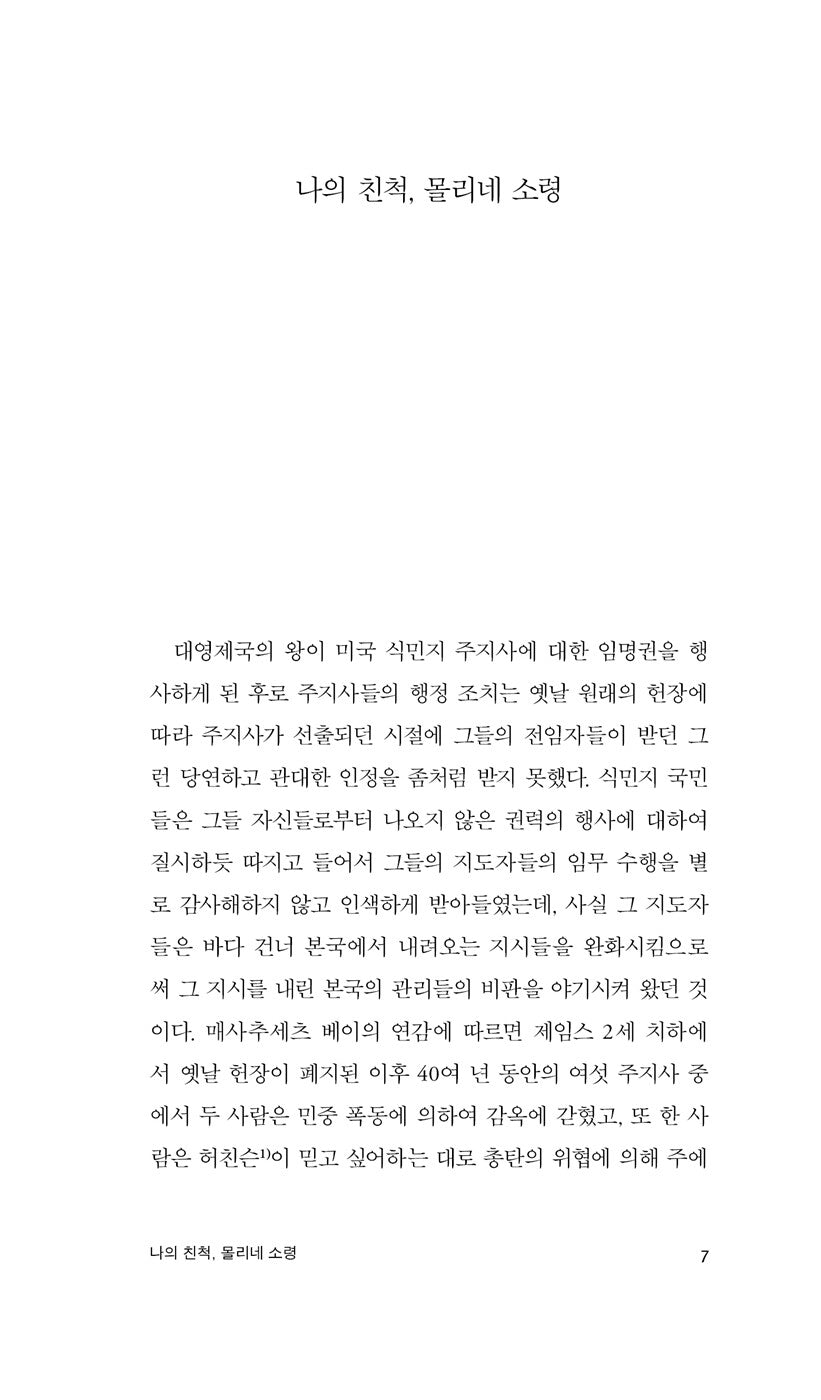 나의 친척, 몰리네 소령

대영제국의 왕이 미국 식민지 주지사에 대한 임명권을 행사하게 된 후로 주지사들의 행정 조치는 옛날 원래의 헌장에 따라 주지사가 선출되던 시절에 그들의 전임자들이 받던 그런 당연하고 관대한 인정을 좀처럼 받지 못했다. 식민지 국민들은 그들 자신들로부터 나오지 않은 권력의 행사에 대하여 질시하듯 따지고 들어서 그들의 지도자들의 임무 수행을 별로 감사해하지 않고 인색하게 받아들였는데, 사실 그 지도자들은 바다 건너 본국에서 내려오는 지시들을 완화시킴으로써 그 지시를 내린 본국의 관리들의 비판을 야기시켜 왔던 것이다. 매사추세츠 베이의 연감에 따르면 제임스 2세 치하에서 옛날 헌장이 폐지된 이후 40여 년 동안의 여섯 주지사 중에서 두 사람은 민중 폭동에 의하여 감옥에 갇혔고, 또 한 사람은 허친슨$^{1)}$이 믿고 싶어하는 대로 총탄의 위협에 의해 주에

나의 친척, 몰리네 소령

7